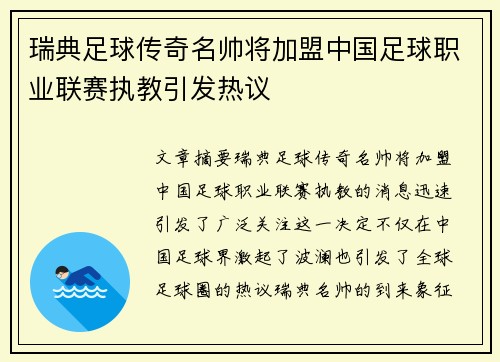 瑞典足球传奇名帅将加盟中国足球职业联赛执教引发热议

文章摘要瑞典足球传奇名帅将加盟中国足球职业联赛执教的消息迅速引发了广泛关注这一决定不仅在中国足球界激起了波澜也引发了全球足球圈的热议瑞典名帅的到来象征